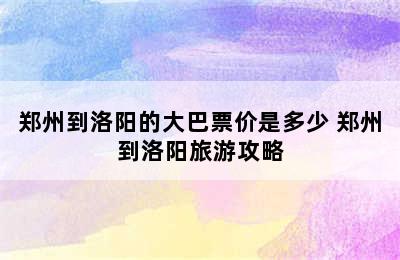 郑州到洛阳的大巴票价是多少 郑州到洛阳旅游攻略